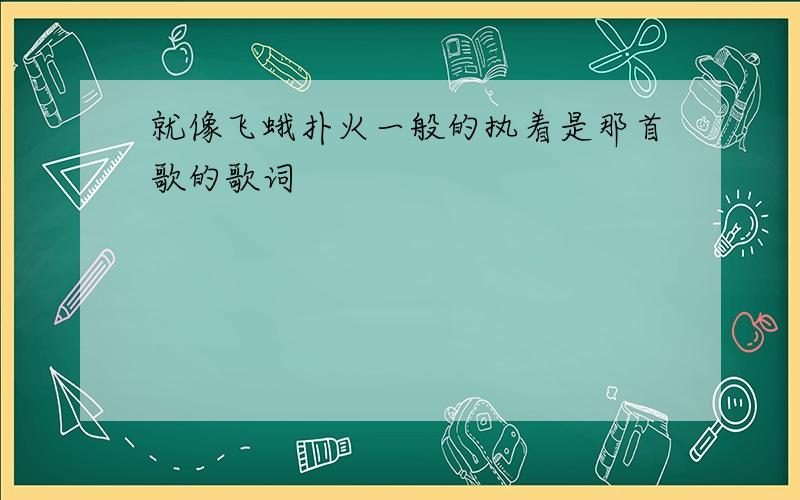 就像飞蛾扑火一般的执着是那首歌的歌词